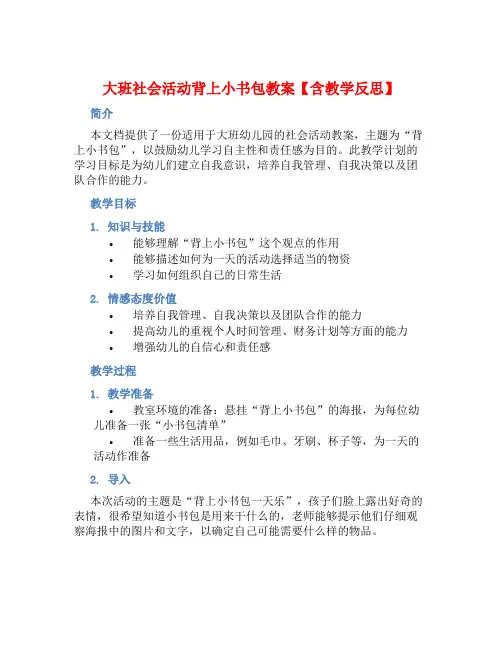 大班社会活动背上小书包教案【含教学反思】

简介

本文档提供了一份适用于大班幼儿园的社会活动教案，主题为“背上小书包”，以鼓励幼儿学习自主性和责任感为目的。此教学计划的学习目标是为幼儿们建立自我意识，培养自我管理、自我决策以及团队合作的能力。

教学目标

1. 知识与技能

• 能够理解“背上小书包”这个观点的作用
• 能够描述如何为一天的活动选择适当的物资
• 学习如何组织自己的日常生活

2. 情感态度价值

• 培养自我管理、自我决策以及团队合作的能力
• 提高幼儿的重视个人时间管理、财务计划等方面的能力
• 增强幼儿的自信心和责任感

教学过程

1. 教学准备

• 教室环境的准备：悬挂“背上小书包”的海报，为每位幼儿准备一张“小书包清单”
• 准备一些生活用品，例如毛巾、牙刷、杯子等，为一天的活动作准备

2. 导入

本次活动的主题是“背上小书包一天乐”，孩子们脸上露出好奇的表情，很希望知道小书包是用来干什么的，老师能够提示他们仔细观察海报中的图片和文字，以确定自己可能需要什么样的物品。